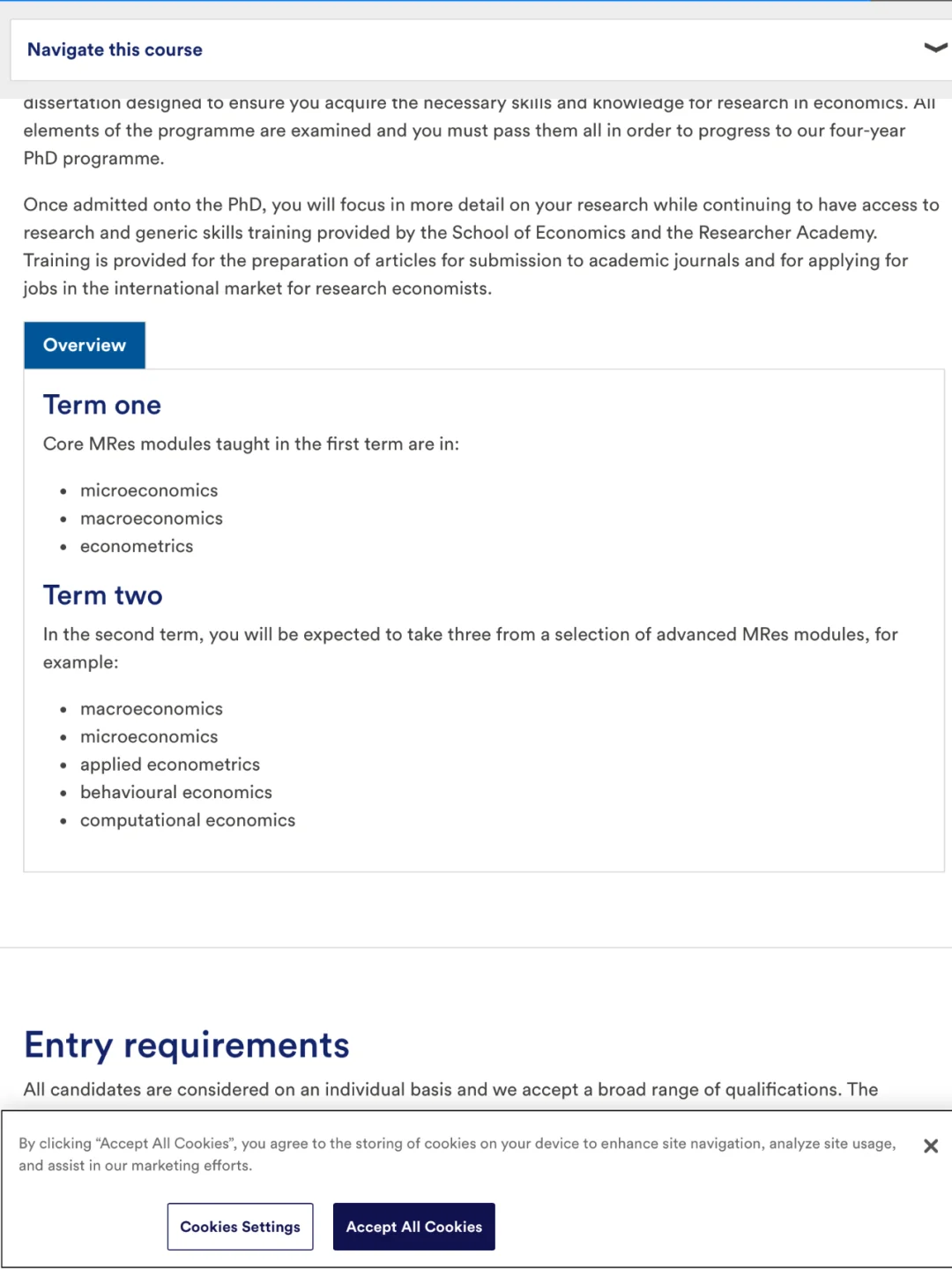 Navigate this course

dissertation designed to ensure you acquire the necessary skills and knowledge for research in economics. All elements of the programme are examined and you must pass them all in order to progress to our four-year PhD programme.

Once admitted onto the PhD, you will focus in more detail on your research while continuing to have access to research and generic skills training provided by the School of Economics and the Researcher Academy. Training is provided for the preparation of articles for submission to academic journals and for applying for jobs in the international market for research economists.

Overview

Term one

Core MRes modules taught in the first term are in:

- microeconomics
- macroeconomics
- econometrics

Term two

In the second term, you will be expected to take three from a selection of advanced MRes modules, for example:

- macroeconomics
- microeconomics
- applied econometrics
- behavioural economics
- computational economics

Entry requirements

All candidates are considered on an individual basis and we accept a broad range of qualifications. The

By clicking “Accept All Cookies”, you agree to the storing of cookies on your device to enhance site navigation, analyze site usage, and assist in our marketing efforts.

Cookies Settings

Accept All Cookies